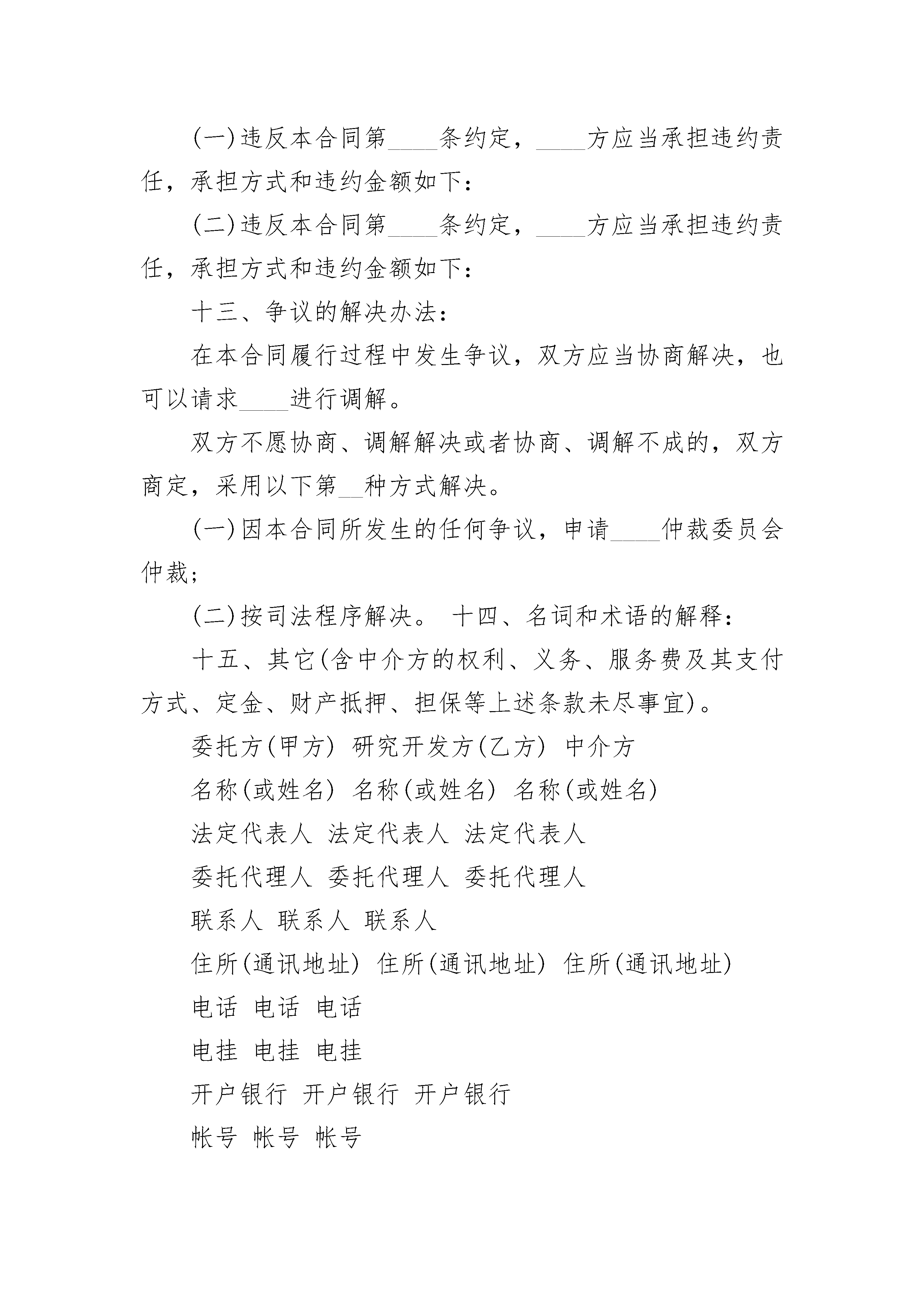 (一)违反本合同第____条约定，____方应当承担违约责任，承担方式和违约金额如下：

(二)违反本合同第____条约定，____方应当承担违约责任，承担方式和违约金额如下：

十三、争议的解决办法：

在本合同履行过程中发生争议，双方应当协商解决，也可以请求____进行调解。

双方不愿协商、调解解决或者协商、调解不成的，双方商定，采用以下第__种方式解决。

(一)因本合同所发生的任何争议，申请____仲裁委员会仲裁；

(二)按司法程序解决。 十四、名词和术语的解释：

十五、其它(含中介方的权利、义务、服务费及其支付方式、定金、财产抵押、担保等上述条款未尽事宜)。

委托方(甲方) 研究开发方(乙方) 中介方

名称(或姓名) 名称(或姓名) 名称(或姓名)

法定代表人 法定代表人 法定代表人

委托代理人 委托代理人 委托代理人

联系人 联系人 联系人

住所(通讯地址) 住所(通讯地址) 住所(通讯地址)

电话 电话 电话

电挂 电挂 电挂

开户银行 开户银行 开户银行

帐号 帐号 帐号